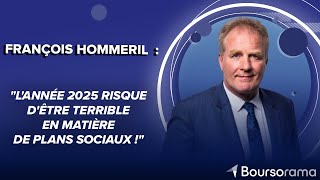 FRANÇOIS HOMMERIL :

"L'ANNÉE 2025 RISQUE D'ÊTRE TERRIBLE EN MATIÈRE DE PLANS SOCIAUX !"

Boursorama